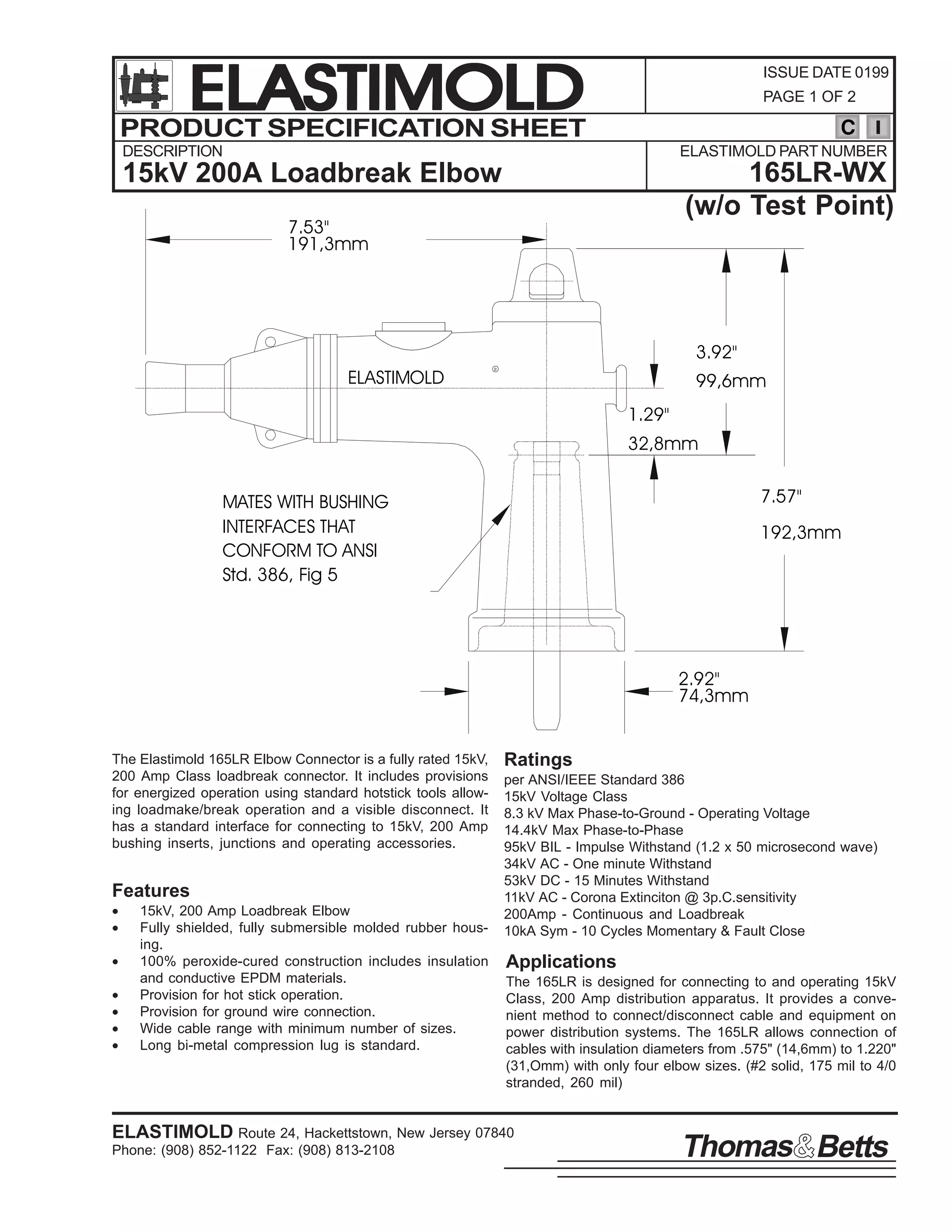 ELASTIMOLD

ISSUE DATE 0199
PAGE 1 OF 2

PRODUCT SPECIFICATION SHEET

C I

DESCRIPTION
15kV 200A Loadbreak Elbow

ELASTIMOLD PART NUMBER
165LR-WX
(w/o Test Point)

7.53"
191,3mm

ELASTIMOLD

3.92"
99,6mm

1.29"
32,8mm

7.57"
192,3mm

MATES WITH BUSHING INTERFACES THAT CONFORM TO ANSI Std. 386, Fig 5

2.92"
74,3mm

The Elastimold 165LR Elbow Connector is a fully rated 15kV, 200 Amp Class loadbreak connector. It includes provisions for energized operation using standard hotstick tools allowing loadmake/break operation and a visible disconnect. It has a standard interface for connecting to 15kV, 200 Amp bushing inserts, junctions and operating accessories.

Features
• 15kV, 200 Amp Loadbreak Elbow
• Fully shielded, fully submersible molded rubber housing.
• 100% peroxide-cured construction includes insulation and conductive EPDM materials.
• Provision for hot stick operation.
• Provision for ground wire connection.
• Wide cable range with minimum number of sizes.
• Long bi-metal compression lug is standard.

Ratings
per ANSI/IEEE Standard 386
15kV Voltage Class
8.3 kV Max Phase-to-Ground - Operating Voltage
14.4kV Max Phase-to-Phase
95kV BIL - Impulse Withstand (1.2 x 50 microsecond wave)
34kV AC - One minute Withstand
53kV DC - 15 Minutes Withstand
11kV AC - Corona Extinciton @ 3p.C.sensitivity
200Amp - Continuous and Loadbreak
10kA Sym - 10 Cycles Momentary & Fault Close

Applications
The 165LR is designed for connecting to and operating 15kV Class, 200 Amp distribution apparatus. It provides a convenient method to connect/disconnect cable and equipment on power distribution systems. The 165LR allows connection of cables with insulation diameters from .575" (14,6mm) to 1.220" (31,Omm) with only four elbow sizes. (#2 solid, 175 mil to 4/0 stranded, 260 mil)

ELASTIMOLD Route 24, Hackettstown, New Jersey 07840
Phone: (908) 852-1122 Fax: (908) 813-2108

Thomas&Betts